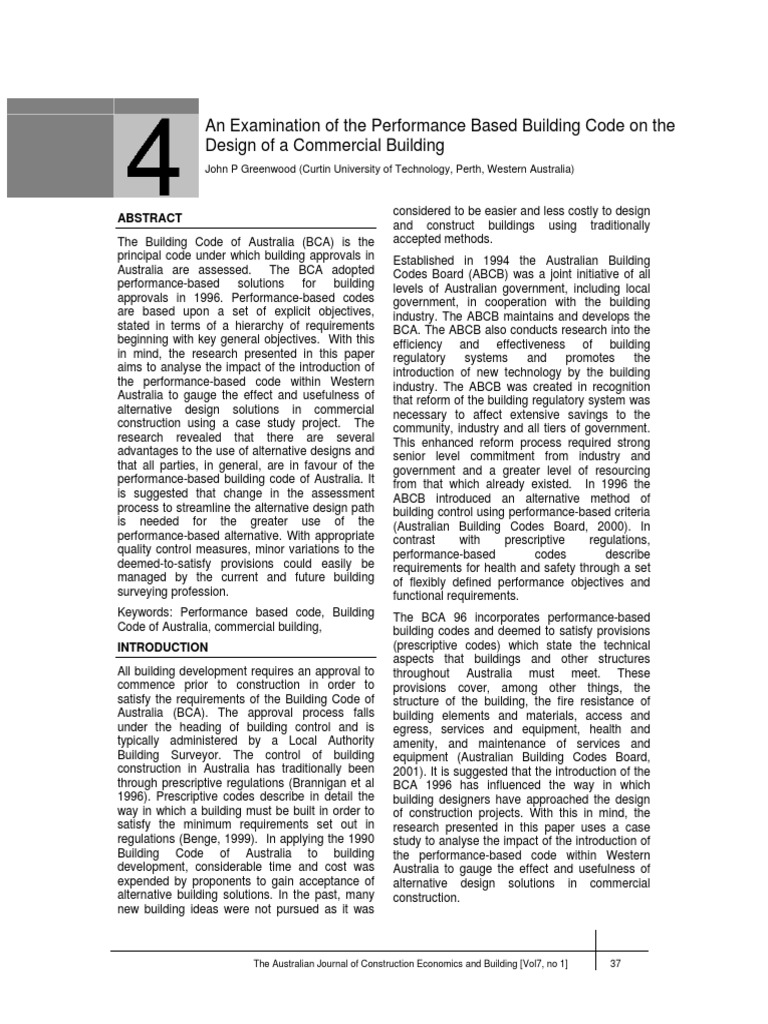 4

An Examination of the Performance Based Building Code on the Design of a Commercial Building

John P Greenwood (Curtin University of Technology, Perth, Western Australia)

ABSTRACT

The Building Code of Australia (BCA) is the principal code under which building approvals in Australia are assessed. The BCA adopted performance-based solutions for building approvals in 1996. Performance-based codes are based upon a set of explicit objectives, stated in terms of a hierarchy of requirements beginning with key general objectives. With this in mind, the research presented in this paper aims to analyse the impact of the introduction of the performance-based code within Western Australia to gauge the effect and usefulness of alternative design solutions in commercial construction using a case study project. The research revealed that there are several advantages to the use of alternative designs and that all parties, in general, are in favour of the performance-based building code of Australia. It is suggested that change in the assessment process to streamline the alternative design path is needed for the greater use of the performance-based alternative. With appropriate quality control measures, minor variations to the deemed-to-satisfy provisions could easily be managed by the current and future building surveying profession.

Keywords: Performance based code, Building Code of Australia, commercial building,

INTRODUCTION

All building development requires an approval to commence prior to construction in order to satisfy the requirements of the Building Code of Australia (BCA). The approval process falls under the heading of building control and is typically administered by a Local Authority Building Surveyor. The control of building construction in Australia has traditionally been through prescriptive regulations (Brannigan et al 1996). Prescriptive codes describe in detail the way in which a building must be built in order to satisfy the minimum requirements set out in regulations (Benge, 1999). In applying the 1990 Building Code of Australia to building development, considerable time and cost was expended by proponents to gain acceptance of alternative building solutions. In the past, many new building ideas were not pursued as it was considered to be easier and less costly to design and construct buildings using traditionally accepted methods.

Established in 1994 the Australian Building Codes Board (ABCB) was a joint initiative of all levels of Australian government, including local government, in cooperation with the building industry. The ABCB maintains and develops the BCA. The ABCB also conducts research into the efficiency and effectiveness of building regulatory systems and promotes the introduction of new technology by the building industry. The ABCB was created in recognition that reform of the building regulatory system was necessary to affect extensive savings to the community, industry and all tiers of government. This enhanced reform process required strong senior level commitment from industry and government and a greater level of resourcing from that which already existed. In 1996 the ABCB introduced an alternative method of building control using performance-based criteria (Australian Building Codes Board, 2000). In contrast with prescriptive regulations, performance-based codes describe requirements for health and safety through a set of flexibly defined performance objectives and functional requirements.

The BCA 96 incorporates performance-based building codes and deemed to satisfy provisions (prescriptive codes) which state the technical aspects that buildings and other structures throughout Australia must meet. These provisions cover, among other things, the structure of the building, the fire resistance of building elements and materials, access and egress, services and equipment, health and amenity, and maintenance of services and equipment (Australian Building Codes Board, 2001). It is suggested that the introduction of the BCA 1996 has influenced the way in which building designers have approached the design of construction projects. With this in mind, the research presented in this paper uses a case study to analyse the impact of the introduction of the performance-based code within Western Australia to gauge the effect and usefulness of alternative design solutions in commercial construction.

The Australian Journal of Construction Economics and Building [Vol7, no 1] 37